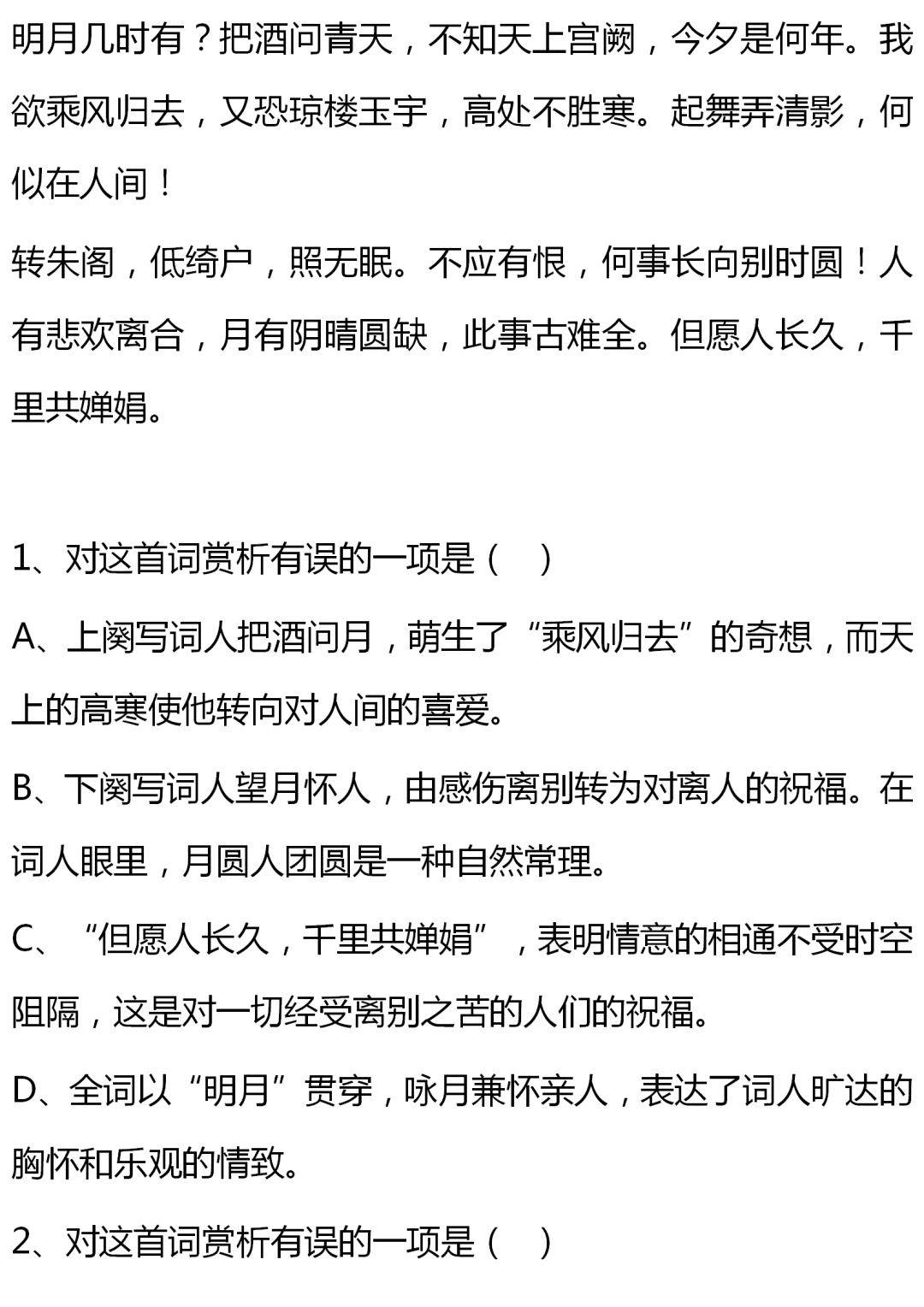 明月几时有？把酒问青天，不知天上宫阙，今夕是何年。我欲乘风归去，又恐琼楼玉宇，高处不胜寒。起舞弄清影，何似在人间！

转朱阁，低绮户，照无眠。不应有恨，何事长向别时圆！人有悲欢离合，月有阴晴圆缺，此事古难全。但愿人长久，千里共婵娟。

1、对这首词赏析有误的一项是（　）

A、上阕写词人把酒问月，萌生了“乘风归去”的奇想，而天上的高寒使他转向对人间的喜爱。

B、下阕写词人望月怀人，由感伤离别转为对离人的祝福。在词人眼里，月圆人团圆是一种自然常理。

C、“但愿人长久，千里共婵娟”，表明情意的相通不受时空阻隔，这是对一切经受离别之苦的人们的祝福。

D、全词以“明月”贯穿，咏月兼怀亲人，表达了词人旷达的胸怀和乐观的情致。

2、对这首词赏析有误的一项是（　）